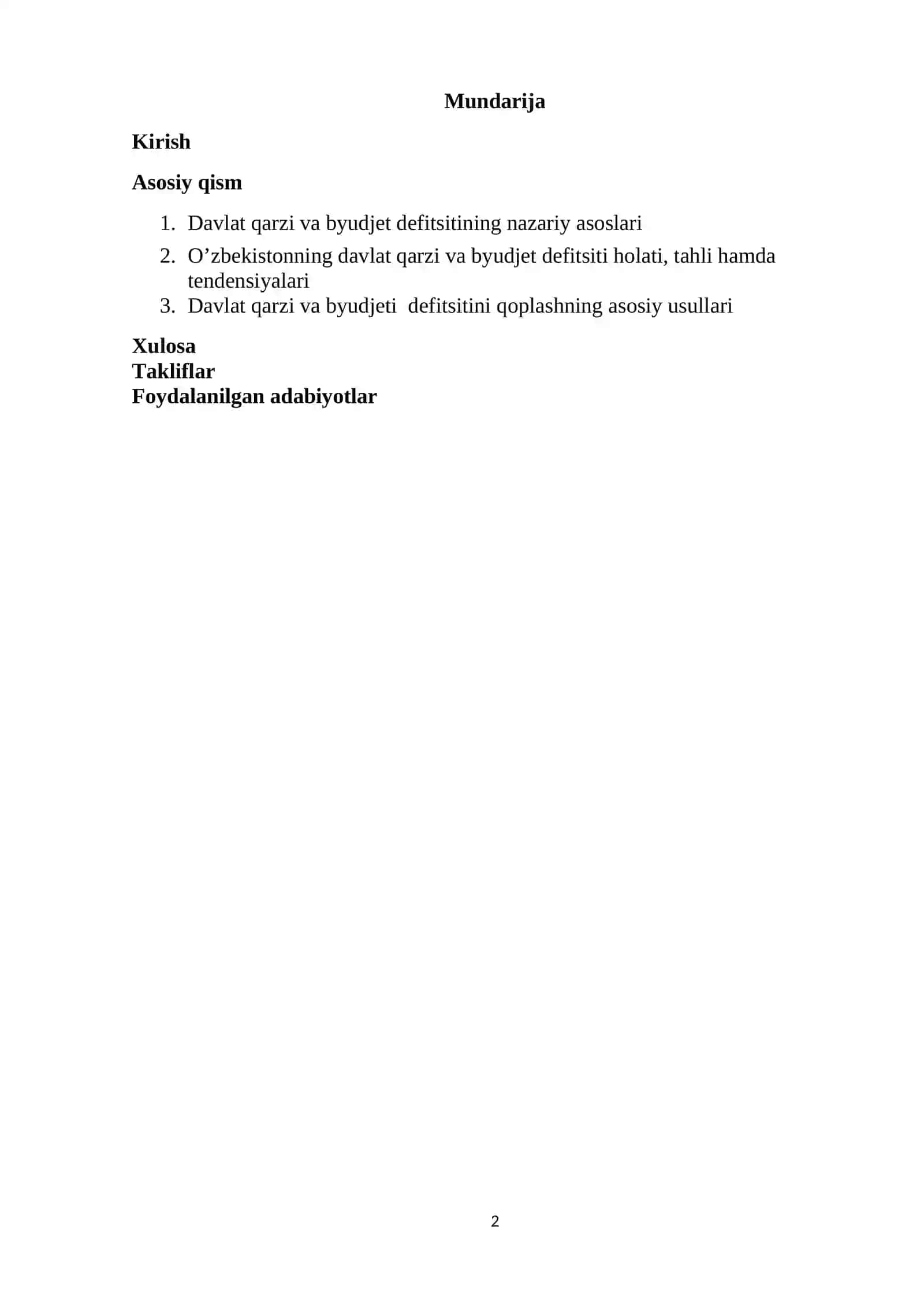 Mundarija

Kirish

Asosiy qism

1. Davlat qarzi va byudjet defitsitining nazariy asoslari
2. O’zbekistonning davlat qarzi va byudjet defitsiti holati, tahli hamda tendensiyalari
3. Davlat qarzi va byudjeti  defitsitini qoplashning asosiy usullari

Xulosa
Takliflar
Foydalanilgan adabiyotlar

2